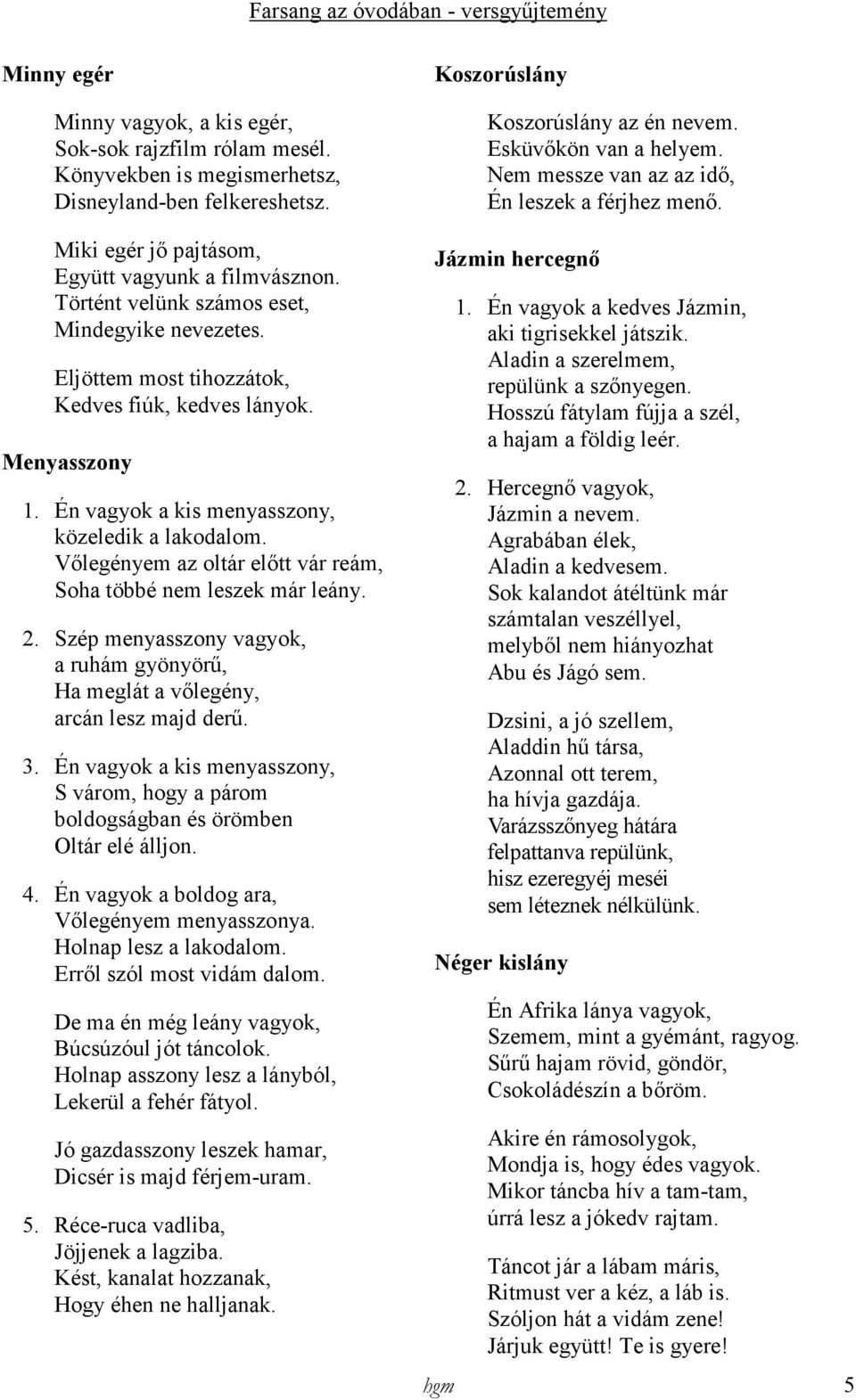 Farsang az óvodában - versgyűjtemény

Minny egér

Minny vagyok, a kis egér,
Sok-sok rajzfilm rólam mesél.
Könyvekben is megismerhetsz,
Disneyland-ben felkereshetsz.

Miki egér jő pajtásom,
Együtt vagyunk a filmvásznon.
Történt velünk számos eset,
Mindegyike nevezetes.

Eljöttem most tihozzátok,
Kedves fiúk, kedves lányok.

Menyasszony

1. Én vagyok a kis menyasszony,
közeledik a lakodalom.
Vőlegényem az oltár előtt vár reám,
Soha többé nem leszek már leány.

2. Szép menyasszony vagyok,
a ruhám gyönyörű,
Ha meglát a vőlegény,
arcán lesz majd derű.

3. Én vagyok a kis menyasszony,
S várom, hogy a párom
boldogságban és örömben
Oltár elé álljon.

4. Én vagyok a boldog ara,
Vőlegényem menyasszonya.
Holnap lesz a lakodalom.
Erről szól most vidám dalom.

De ma én még leány vagyok,
Búcsúzóul jót táncolok.
Holnap asszony lesz a lányból,
Lekerül a fehér fátyol.

Jó gazdasszony leszek hamar,
Dicsér is majd férjem-uram.

5. Réce-ruca vadliba,
Jöjjenek a lagziba.
Kést, kanalat hozzanak,
Hogy éhen ne halljanak.

Koszorúslány

Koszorúslány az én nevem.
Esküvőkön van a helyem.
Nem messze van az az idő,
Én leszek a férjhez menő.

Jázmin hercegnő

1. Én vagyok a kedves Jázmin,
aki tigrisekkel játszik.
Aladin a szerelmem,
repülünk a szőnyegen.
Hosszú fátylam fújja a szél,
a hajam a földig leér.

2. Hercegnő vagyok,
Jázmin a nevem.
Agrabában élek,
Aladin a kedvesem.
Sok kalandot átéltünk már
számtalan veszéllyel,
melyből nem hiányozhat
Abu és Jágó sem.

Dzsini, a jó szellem,
Aladdin hű társa,
Azonnal ott terem,
ha hívja gazdája.
Varázsszőnyeg hátára
felpattanva repülünk,
hisz ezeregyéj meséi
sem léteznek nélkülünk.

Néger kislány

Én Afrika lánya vagyok,
Szemem, mint a gyémánt, ragyog.
Sűrű hajam rövid, göndör,
Csokoládészín a bőröm.

Akire én rámosolygok,
Mondja is, hogy édes vagyok.
Mikor táncba hív a tam-tam,
úrrá lesz a jókedv rajtam.

Táncot jár a lábam máris,
Ritmust ver a kéz, a láb is.
Szóljon hát a vidám zene!
Járjuk együtt! Te is gyere!

hgm 5